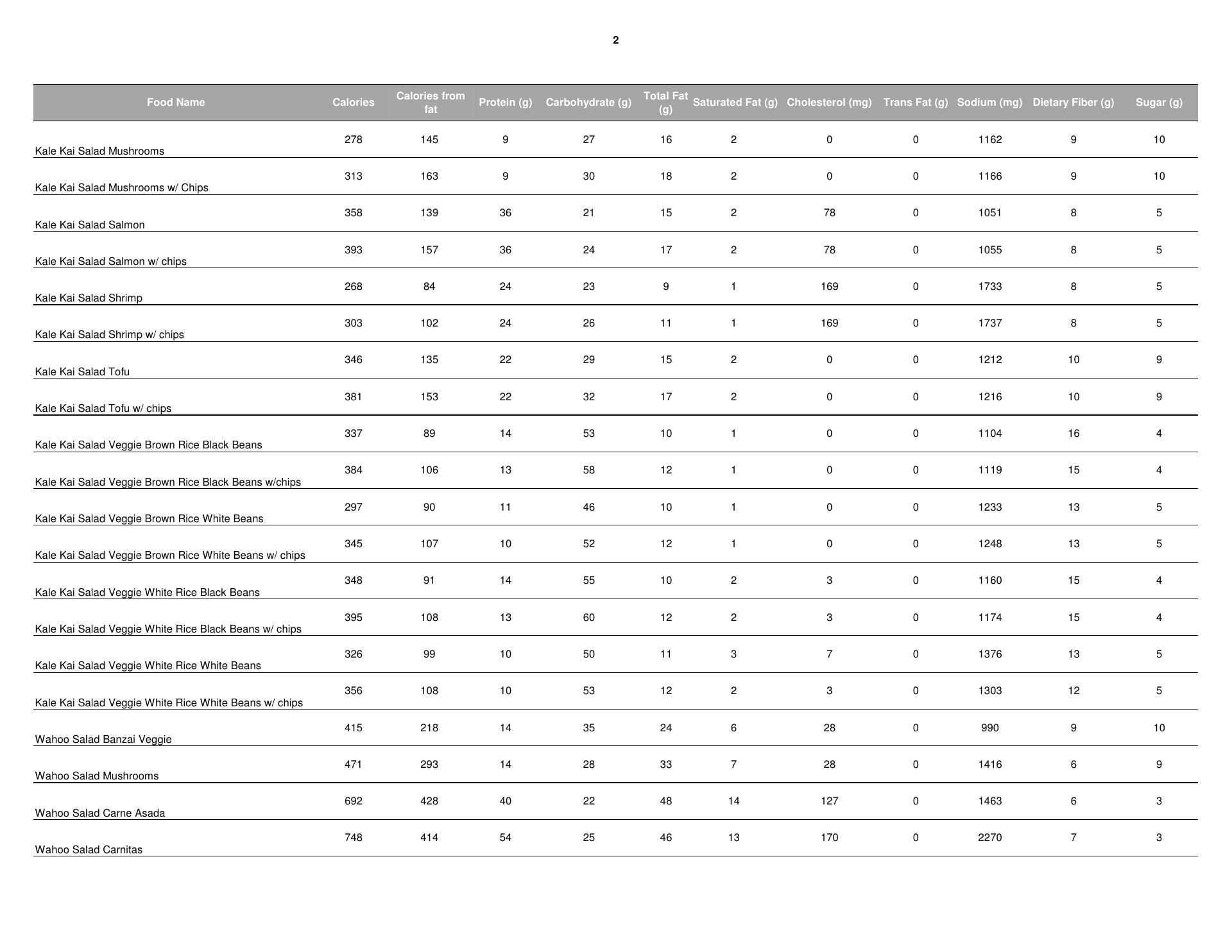 2

| Food Name | Calories | Calories from fat | Protein (g) | Carbohydrate (g) | Total Fat (g) | Saturated Fat (g) | Cholesterol (mg) | Trans Fat (g) | Sodium (mg) | Dietary Fiber (g) | Sugar (g) |
|---|---|---|---|---|---|---|---|---|---|---|---|
| Kale Kai Salad Mushrooms | 278 | 145 | 9 | 27 | 16 | 2 | 0 | 0 | 1162 | 9 | 10 |
| Kale Kai Salad Mushrooms w/ Chips | 313 | 163 | 9 | 30 | 18 | 2 | 0 | 0 | 1166 | 9 | 10 |
| Kale Kai Salad Salmon | 358 | 139 | 36 | 21 | 15 | 2 | 78 | 0 | 1051 | 8 | 5 |
| Kale Kai Salad Salmon w/ chips | 393 | 157 | 36 | 24 | 17 | 2 | 78 | 0 | 1055 | 8 | 5 |
| Kale Kai Salad Shrimp | 268 | 84 | 24 | 23 | 9 | 1 | 169 | 0 | 1733 | 8 | 5 |
| Kale Kai Salad Shrimp w/ chips | 303 | 102 | 24 | 26 | 11 | 1 | 169 | 0 | 1737 | 8 | 5 |
| Kale Kai Salad Tofu | 346 | 135 | 22 | 29 | 15 | 2 | 0 | 0 | 1212 | 10 | 9 |
| Kale Kai Salad Tofu w/ chips | 381 | 153 | 22 | 32 | 17 | 2 | 0 | 0 | 1216 | 10 | 9 |
| Kale Kai Salad Veggie Brown Rice Black Beans | 337 | 89 | 14 | 53 | 10 | 1 | 0 | 0 | 1104 | 16 | 4 |
| Kale Kai Salad Veggie Brown Rice Black Beans w/chips | 384 | 106 | 13 | 58 | 12 | 1 | 0 | 0 | 1119 | 15 | 4 |
| Kale Kai Salad Veggie Brown Rice White Beans | 297 | 90 | 11 | 46 | 10 | 1 | 0 | 0 | 1233 | 13 | 5 |
| Kale Kai Salad Veggie Brown Rice White Beans w/ chips | 345 | 107 | 10 | 52 | 12 | 1 | 0 | 0 | 1248 | 13 | 5 |
| Kale Kai Salad Veggie White Rice Black Beans | 348 | 91 | 14 | 55 | 10 | 2 | 3 | 0 | 1160 | 15 | 4 |
| Kale Kai Salad Veggie White Rice Black Beans w/ chips | 395 | 108 | 13 | 60 | 12 | 2 | 3 | 0 | 1174 | 15 | 4 |
| Kale Kai Salad Veggie White Rice White Beans | 326 | 99 | 10 | 50 | 11 | 3 | 7 | 0 | 1376 | 13 | 5 |
| Kale Kai Salad Veggie White Rice White Beans w/ chips | 356 | 108 | 10 | 53 | 12 | 2 | 3 | 0 | 1303 | 12 | 5 |
| Wahoo Salad Banzai Veggie | 415 | 218 | 14 | 35 | 24 | 6 | 28 | 0 | 990 | 9 | 10 |
| Wahoo Salad Mushrooms | 471 | 293 | 14 | 28 | 33 | 7 | 28 | 0 | 1416 | 6 | 9 |
| Wahoo Salad Carne Asada | 692 | 428 | 40 | 22 | 48 | 14 | 127 | 0 | 1463 | 6 | 3 |
| Wahoo Salad Carnitas | 748 | 414 | 54 | 25 | 46 | 13 | 170 | 0 | 2270 | 7 | 3 |